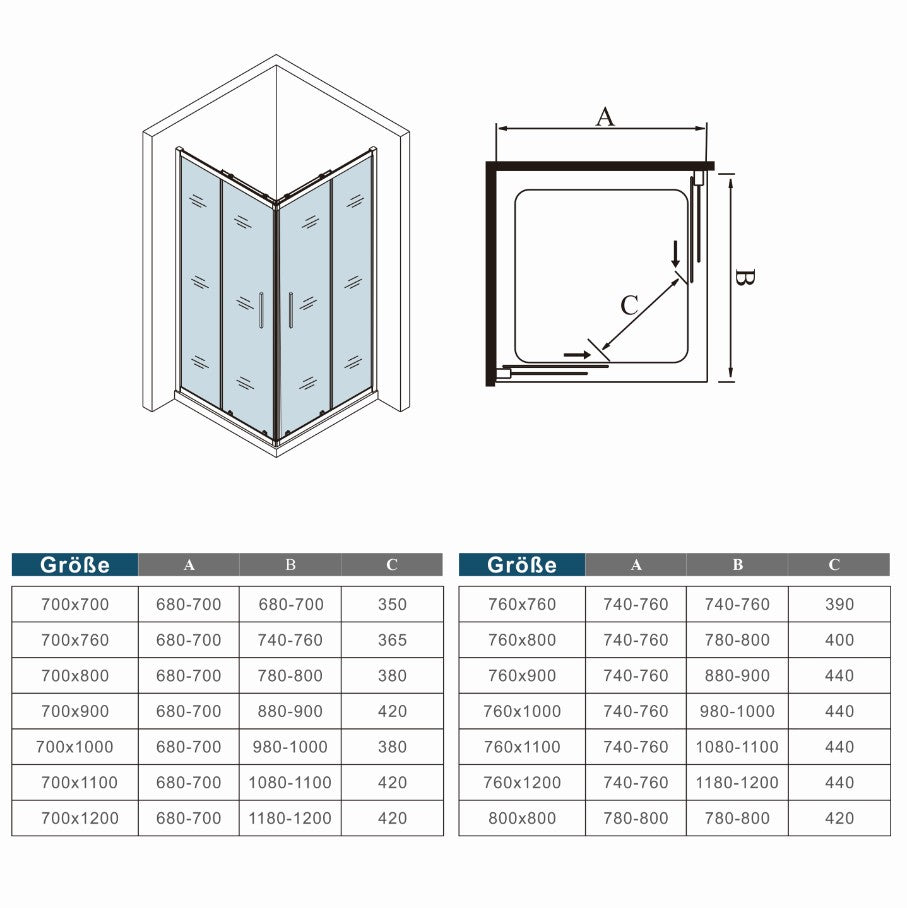 A

B

C

| Größe | A | B | C |
|---|---|---|---|
| 700x700 | 680-700 | 680-700 | 350 |
| 700x760 | 680-700 | 740-760 | 365 |
| 700x800 | 680-700 | 780-800 | 380 |
| 700x900 | 680-700 | 880-900 | 420 |
| 700x1000 | 680-700 | 980-1000 | 380 |
| 700x1100 | 680-700 | 1080-1100 | 420 |
| 700x1200 | 680-700 | 1180-1200 | 420 |

| Größe | A | B | C |
|---|---|---|---|
| 760x760 | 740-760 | 740-760 | 390 |
| 760x800 | 740-760 | 780-800 | 400 |
| 760x900 | 740-760 | 880-900 | 440 |
| 760x1000 | 740-760 | 980-1000 | 440 |
| 760x1100 | 740-760 | 1080-1100 | 440 |
| 760x1200 | 740-760 | 1180-1200 | 440 |
| 800x800 | 780-800 | 780-800 | 420 |